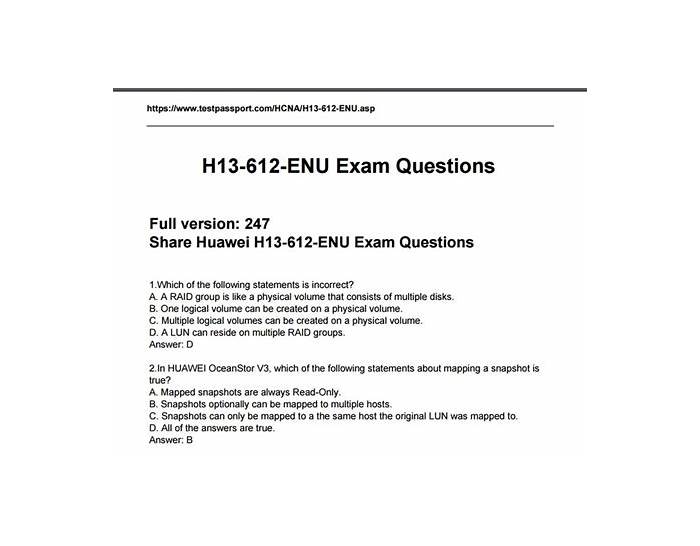 https://www.testpassport.com/HCNA/H13-612-ENU.asp

H13-612-ENU Exam Questions

Full version: 247
Share Huawei H13-612-ENU Exam Questions

1.Which of the following statements is incorrect?
A. A RAID group is like a physical volume that consists of multiple disks.
B. One logical volume can be created on a physical volume.
C. Multiple logical volumes can be created on a physical volume.
D. A LUN can reside on multiple RAID groups.
Answer: D

2.In HUAWEI OceanStor V3, which of the following statements about mapping a snapshot is true?
A. Mapped snapshots are always Read-Only.
B. Snapshots optionally can be mapped to multiple hosts.
C. Snapshots can only be mapped to a the same host the original LUN was mapped to.
D. All of the answers are true.
Answer: B